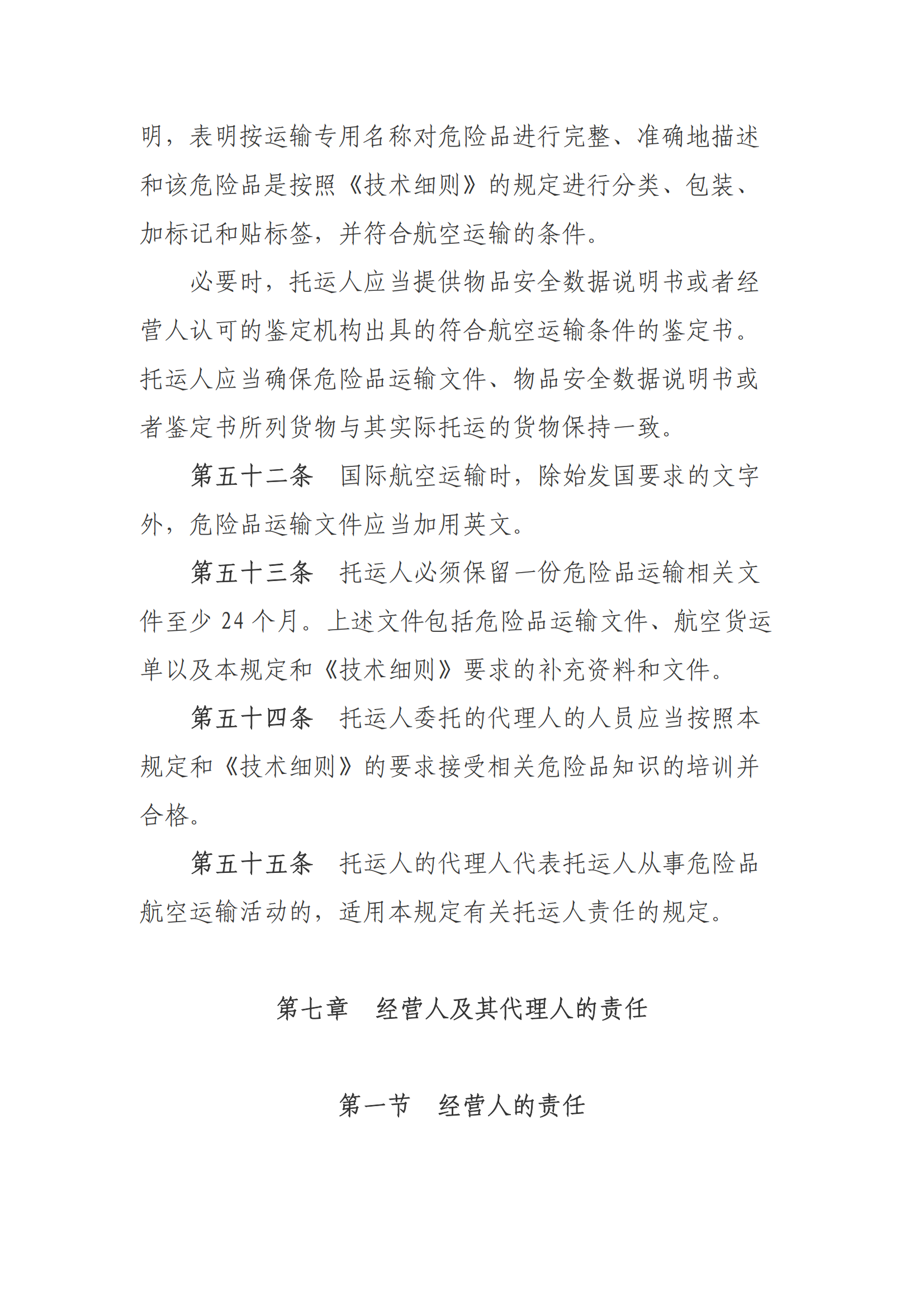 明，表明按运输专用名称对危险品进行完整、准确地描述和该危险品是按照《技术细则》的规定进行分类、包装、加标记和贴标签，并符合航空运输的条件。

必要时，托运人应当提供物品安全数据说明书或者经营人认可的鉴定机构出具的符合航空运输条件的鉴定书。托运人应当确保危险品运输文件、物品安全数据说明书或者鉴定书所列货物与其实际托运的货物保持一致。

第五十二条　国际航空运输时，除始发国要求的文字外，危险品运输文件应当加用英文。

第五十三条　托运人必须保留一份危险品运输相关文件至少 24 个月。上述文件包括危险品运输文件、航空货运单以及本规定和《技术细则》要求的补充资料和文件。

第五十四条　托运人委托的代理人的人员应当按照本规定和《技术细则》的要求接受相关危险品知识的培训并合格。

第五十五条　托运人的代理人代表托运人从事危险品航空运输活动的，适用本规定有关托运人责任的规定。

第七章　经营人及其代理人的责任

第一节　经营人的责任